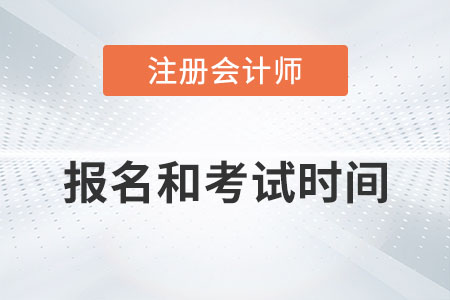 注册会计师

报名和考试时间